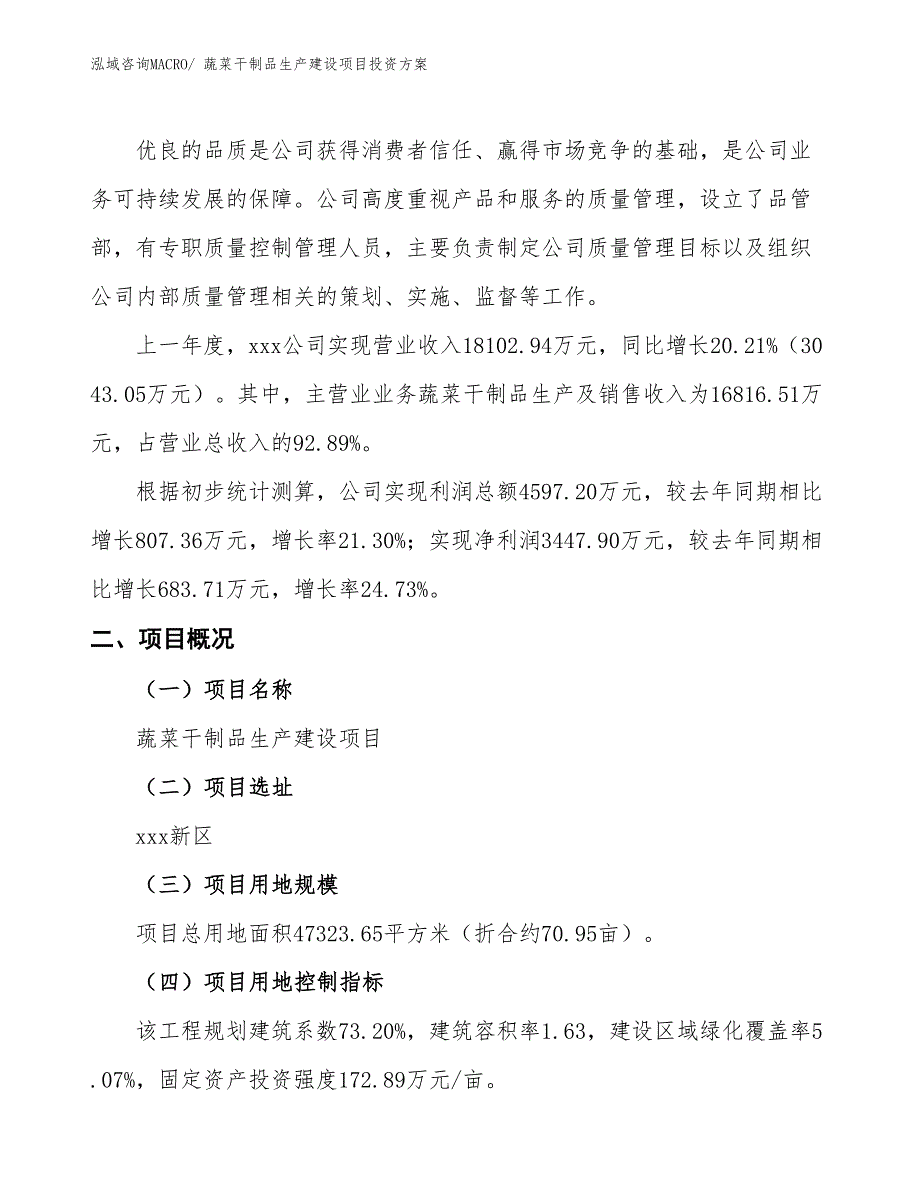 泓域咨询MACRO/ 蔬菜干制品生产建设项目投资方案

优良的品质是公司获得消费者信任、赢得市场竞争的基础，是公司业务可持续发展的保障。公司高度重视产品和服务的质量管理，设立了品管部，有专职质量控制管理人员，主要负责制定公司质量管理目标以及组织公司内部质量管理相关的策划、实施、监督等工作。

上一年度，xxx公司实现营业收入18102.94万元，同比增长20.21%（3043.05万元）。其中，主营业业务蔬菜干制品生产及销售收入为16816.51万元，占营业总收入的92.89%。

根据初步统计测算，公司实现利润总额4597.20万元，较去年同期相比增长807.36万元，增长率21.30%；实现净利润3447.90万元，较去年同期相比增长683.71万元，增长率24.73%。

二、项目概况

（一）项目名称

蔬菜干制品生产建设项目

（二）项目选址

xxx新区

（三）项目用地规模

项目总用地面积47323.65平方米（折合约70.95亩）。

（四）项目用地控制指标

该工程规划建筑系数73.20%，建筑容积率1.63，建设区域绿化覆盖率5.07%，固定资产投资强度172.89万元/亩。